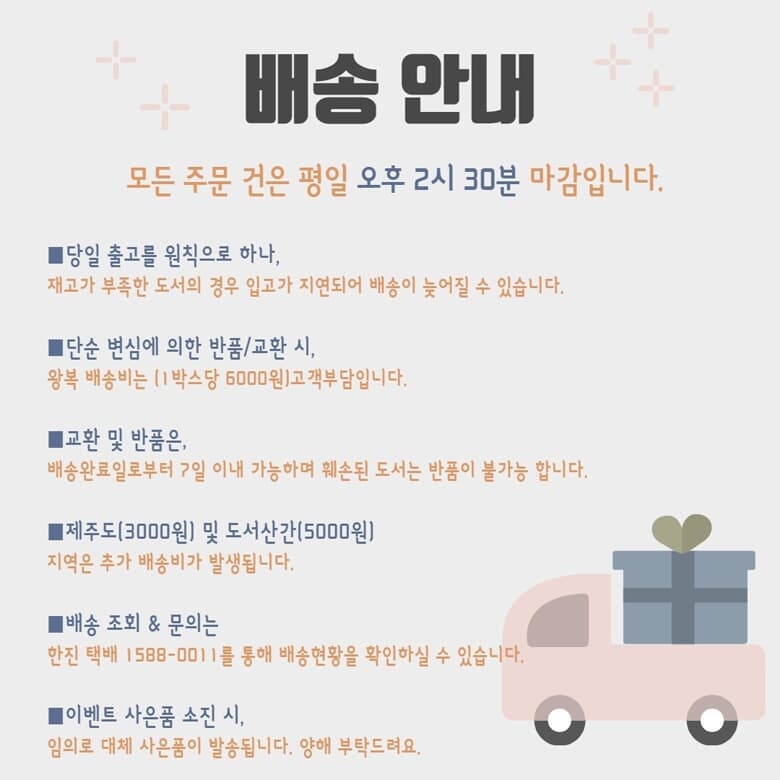 배송 안내

모든 주문 건은 평일 오후 2시 30분 마감입니다.

■당일 출고를 원칙으로 하나,
재고가 부족한 도서의 경우 입고가 지연되어 배송이 늦어질 수 있습니다.

■단순 변심에 의한 반품/교환 시,
왕복 배송비는 (1박스당 6000원)고객부담입니다.

■교환 및 반품은,
배송완료일로부터 7일 이내 가능하며 훼손된 도서는 반품이 불가능 합니다.

■제주도(3000원) 및 도서산간(5000원)
지역은 추가 배송비가 발생됩니다.

■배송 조회 & 문의는
한진 택배 1588-0011를 통해 배송현황을 확인하실 수 있습니다.

■이벤트 사은품 소진 시,
임의로 대체 사은품이 발송됩니다. 양해 부탁드려요.